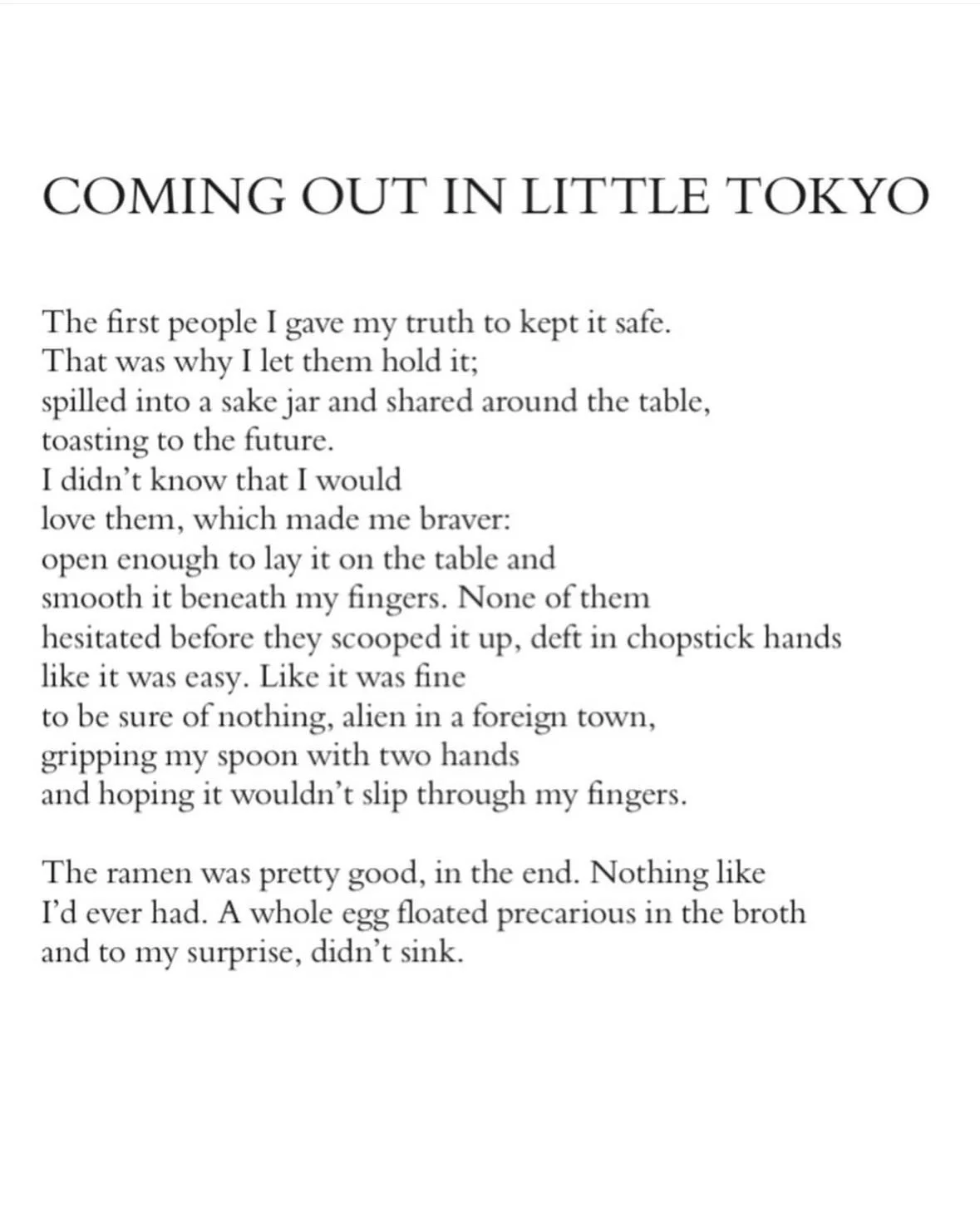 COMING OUT IN LITTLE TOKYO

The first people I gave my truth to kept it safe.
That was why I let them hold it;
spilled into a sake jar and shared around the table,
toasting to the future.
I didn't know that I would
love them, which made me braver:
open enough to lay it on the table and
smooth it beneath my fingers. None of them
hesitated before they scooped it up, deft in chopstick hands
like it was easy. Like it was fine
to be sure of nothing, alien in a foreign town,
gripping my spoon with two hands
and hoping it wouldn't slip through my fingers.

The ramen was pretty good, in the end. Nothing like
I'd ever had. A whole egg floated precarious in the broth
and to my surprise, didn't sink.